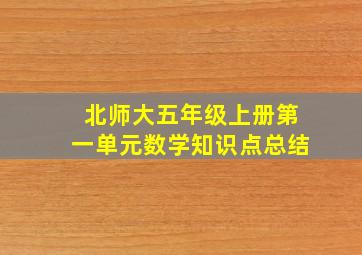 北师大五年级上册第一单元数学知识点总结